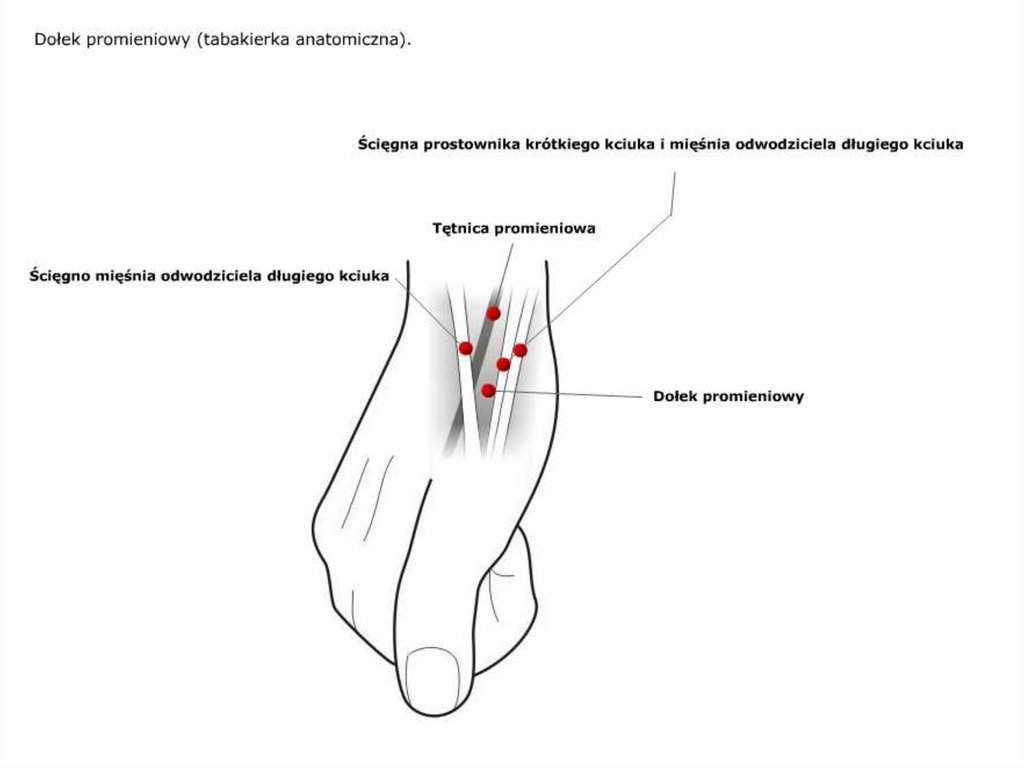 Dołek promieniowy (tabakierka anatomiczna).

Ścięgna prostownika krótkiego kciuka i mięśnia odwodziciela długiego kciuka

Tętnica promieniowa

Ścięgno mięśnia odwodziciela długiego kciuka

Dołek promieniowy